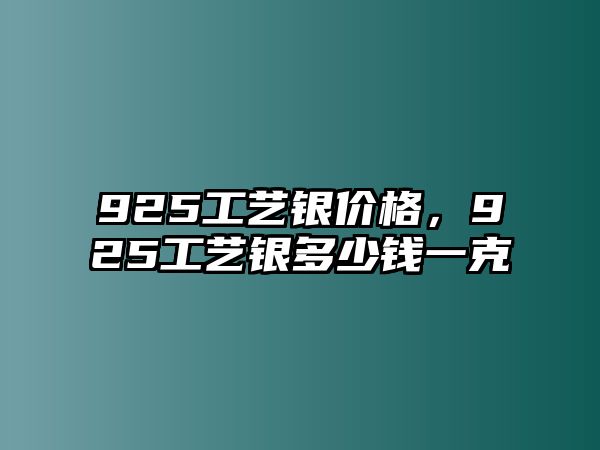 925工艺银价格，925工艺银多少钱一克